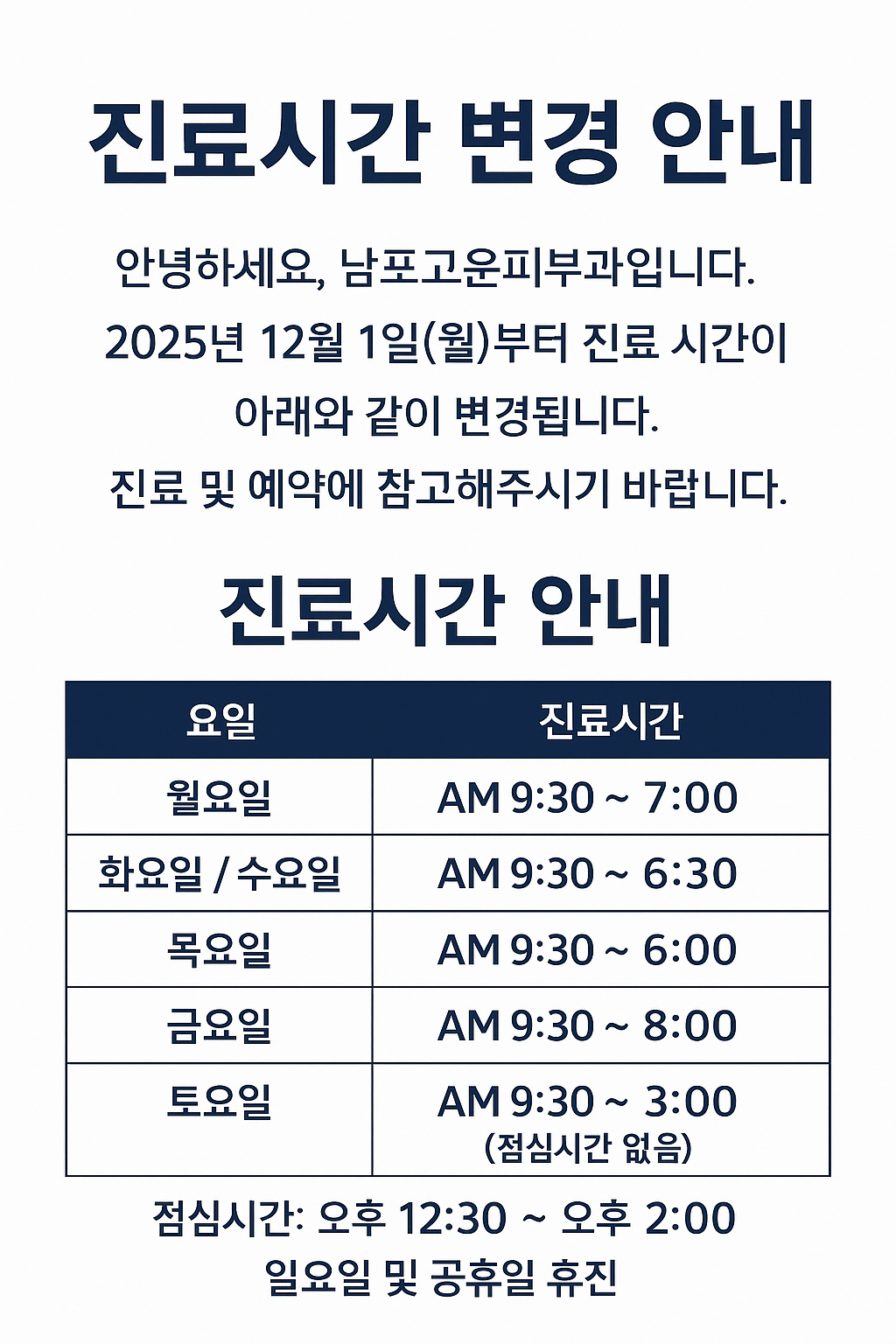 진료시간 변경 안내

안녕하세요, 남포고운피부과입니다. 2025년 12월 1일(월)부터 진료 시간이 아래와 같이 변경됩니다. 진료 및 예약에 참고해주시기 바랍니다.

진료시간 안내

| 요일 | 진료시간 |
|---|---|
| 월요일 | AM 9:30 ~ 7:00 |
| 화요일 / 수요일 | AM 9:30 ~ 6:30 |
| 목요일 | AM 9:30 ~ 6:00 |
| 금요일 | AM 9:30 ~ 8:00 |
| 토요일 | AM 9:30 ~ 3:00 (점심시간 없음) |

점심시간: 오후 12:30 ~ 오후 2:00
일요일 및 공휴일 휴진